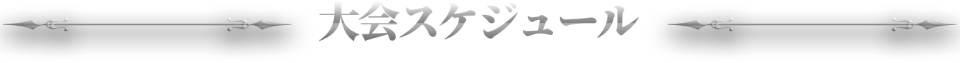 大会スケジュール